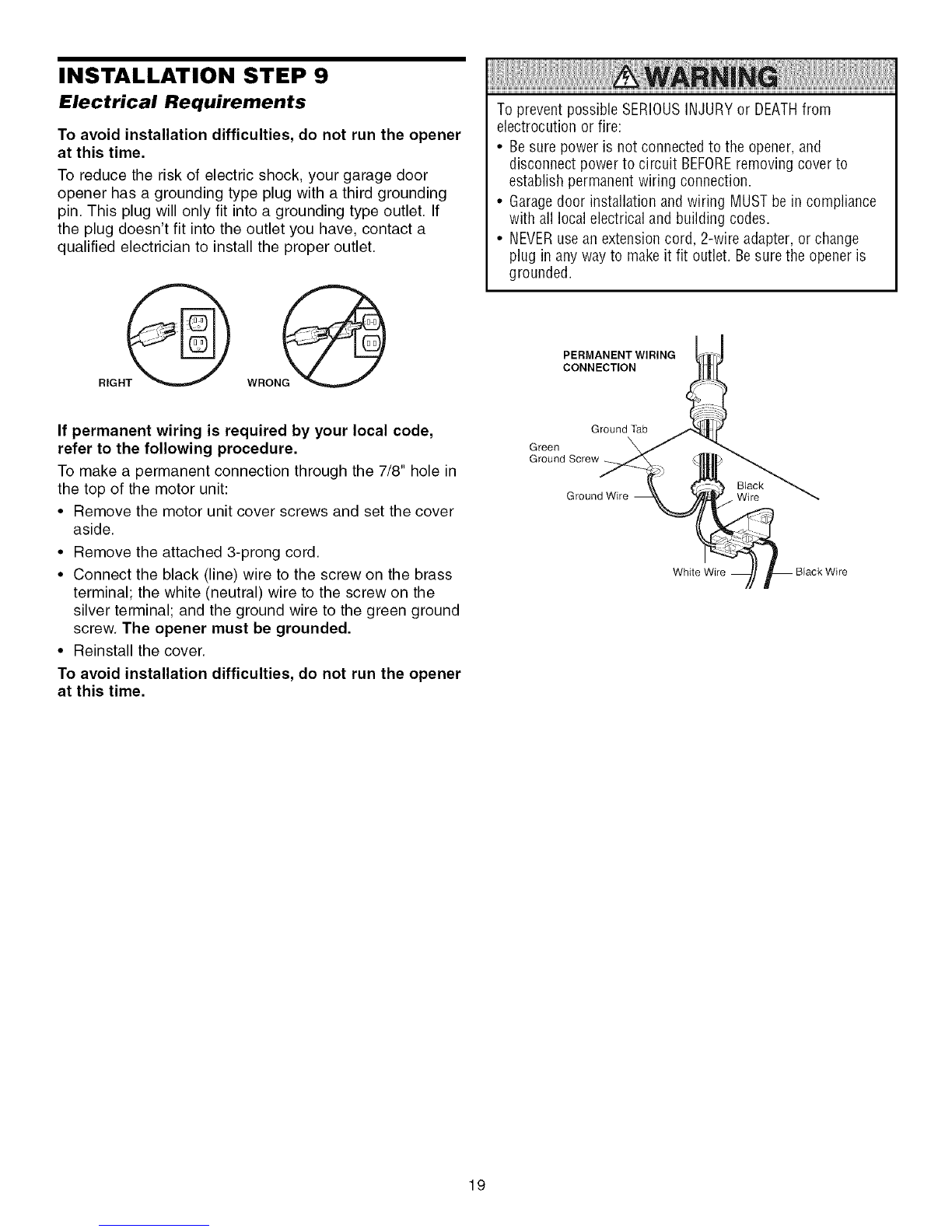 INSTALLATION STEP 9
Electrical Requirements

To avoid installation difficulties, do not run the opener at this time.

To reduce the risk of electric shock, your garage door opener has a grounding type plug with a third grounding pin. This plug will only fit into a grounding type outlet. If the plug doesn't fit into the outlet you have, contact a qualified electrician to install the proper outlet.

RIGHT WRONG

If permanent wiring is required by your local code, refer to the following procedure.

To make a permanent connection through the 7/8" hole in the top of the motor unit:

• Remove the motor unit cover screws and set the cover aside.
• Remove the attached 3-prong cord.
• Connect the black (line) wire to the screw on the brass terminal; the white (neutral) wire to the screw on the silver terminal; and the ground wire to the green ground screw. The opener must be grounded.
• Reinstall the cover.

To avoid installation difficulties, do not run the opener at this time.

WARNING

To prevent possible SERIOUS INJURY or DEATH from electrocution or fire:
• Be sure power is not connected to the opener, and disconnect power to circuit BEFORE removing cover to establish permanent wiring connection.
• Garage door installation and wiring MUST be in compliance with all local electrical and building codes.
• NEVER use an extension cord, 2-wire adapter, or change plug in any way to make it fit outlet. Be sure the opener is grounded.

PERMANENT WIRING CONNECTION

Ground Tab
Green Ground Screw
Ground Wire
Black Wire
White Wire
Black Wire

19